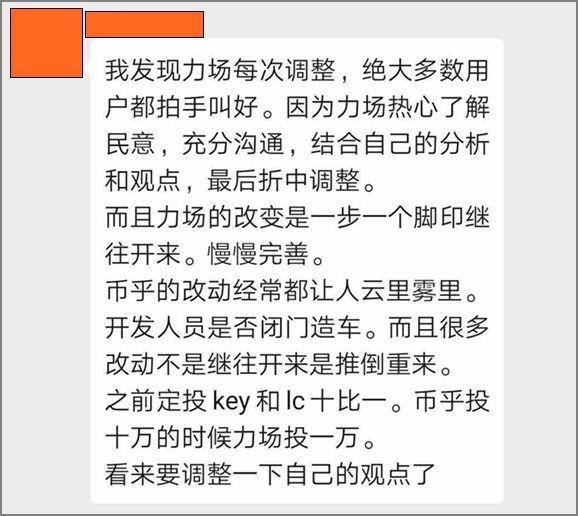 我发现力场每次调整，绝大多数用户都拍手叫好。因为力场热心了解民意，充分沟通，结合自己的分析和观点，最后折中调整。
而且力场的改变是一步一个脚印继往开来。慢慢完善。
币乎的改动经常都让人云里雾里。开发人员是否闭门造车。而且很多改动不是继往开来是推倒重来。
之前定投 key 和 lc 十比一。币乎投十万的时候力场投一万。
看来要调整一下自己的观点了